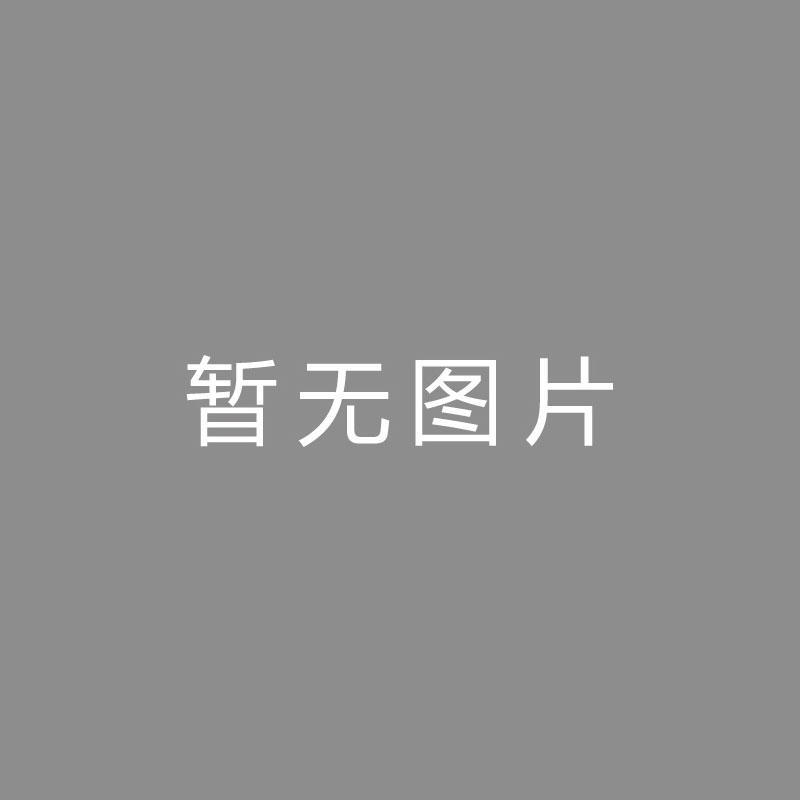 暂无图片